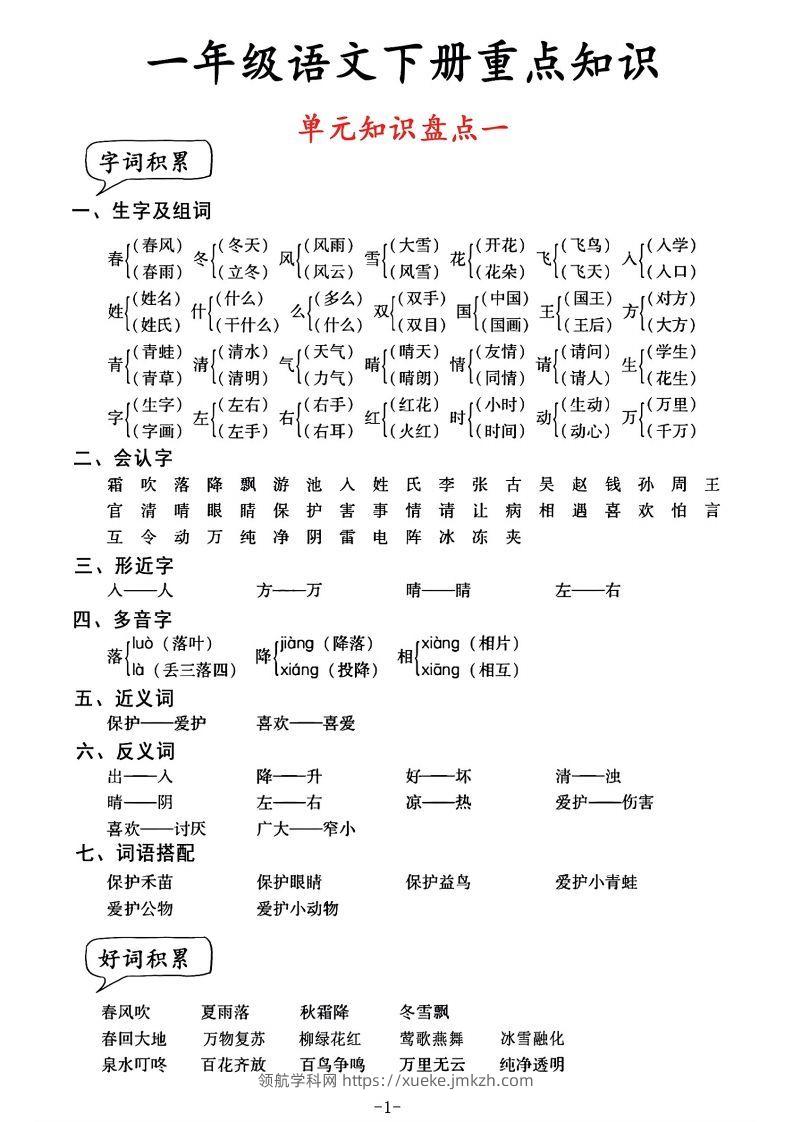 一年级语文下册重点知识

单元知识盘点一

字词积累

一、生字及组词

春（春风）（春雨） 冬（冬天）（立冬） 风（风雨）（风云） 雪（大雪）（风雪） 花（开花）（花朵） 飞（飞鸟）（飞天） 入（入学）（入口）

姓（姓名）（姓氏） 什（什么）（干什么） 么（多么）（什么） 双（双手）（双目） 国（中国）（国画） 王（国王）（王后） 方（对方）（大方）

青（青蛙）（青草） 清（清水）（清明） 气（天气）（力气） 晴（晴天）（晴朗） 情（友情）（同情） 请（请问）（请人） 生（学生）（花生）

字（生字）（字画） 左（左右）（左手） 右（右手）（右耳） 红（红花）（火红） 时（小时）（时间） 动（生动）（动心） 万（万里）（千万）

二、会认字

霜 吹 落 降 飘 游 池 入 姓 氏 李 张 古 吴 赵 钱 孙 周 王 官 清 晴 眼 睛 保 护 害 事 情 请 让 病 相 遇 喜 欢 怕 言 互 令 动 万 纯 净 阴 雷 电 阵 冰 冻 夹

三、形近字

入——人 方——万 晴——睛 左——右

四、多音字

落 luò（落叶） là（丢三落四） 降 jiàng（降落） xiáng（投降） 相 xiàng（相片） xiāng（相互）

五、近义词

保护——爱护 喜欢——喜爱

六、反义词

出——入 降——升 好——坏 清——浊
晴——阴 左——右 凉——热 爱护——伤害
喜欢——讨厌 广大——窄小

七、词语搭配

保护禾苗 保护眼睛 保护益鸟 爱护小青蛙
爱护公物 爱护小动物

好词积累

春风吹 夏雨落 秋霜降 冬雪飘
春回大地 万物复苏 柳绿花红 莺歌燕舞 冰雪融化
泉水叮咚 百花齐放 百鸟争鸣 万里无云 纯净透明

领航学科网 https://xueke.jmkzh.com

-1-